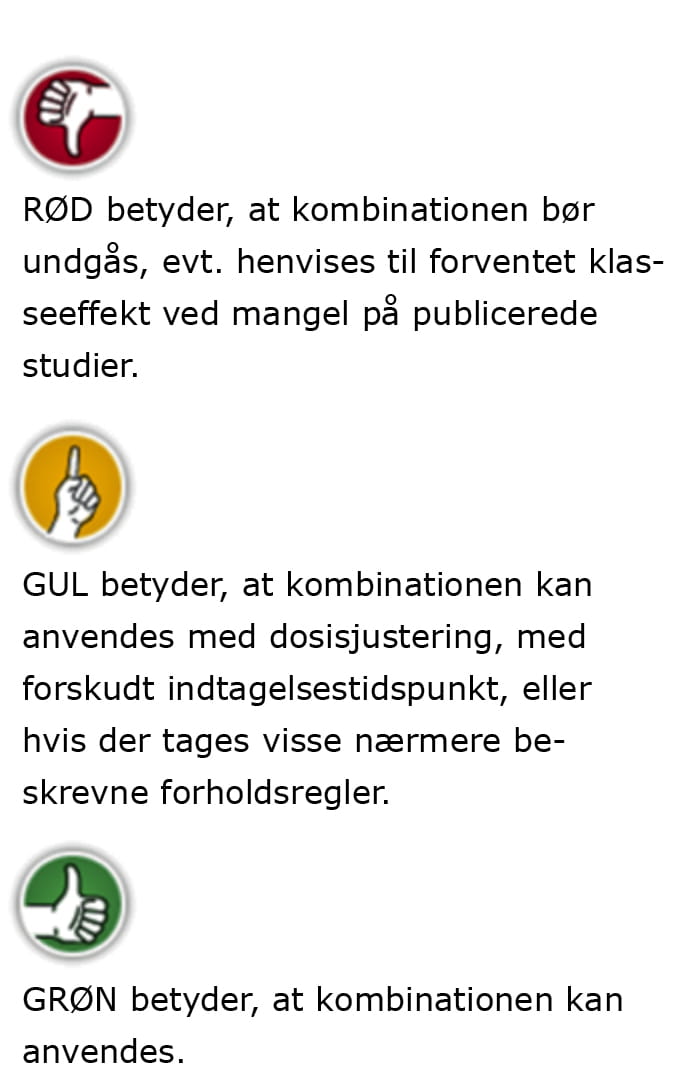 RØD betyder, at kombinationen bør undgås, evt. henvises til forventet klasseeffekt ved mangel på publicerede studier.

GUL betyder, at kombinationen kan anvendes med dosisjustering, med forskudt indtagelsestidspunkt, eller hvis der tages visse nærmere beskrevne forholdsregler.

GRØN betyder, at kombinationen kan anvendes.